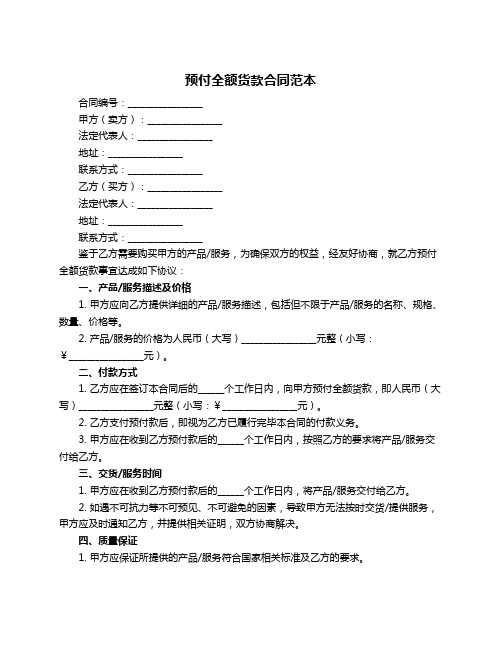 预付全额货款合同范本

合同编号：________________

甲方（卖方）：________________

法定代表人：________________

地址：________________

联系方式：________________

乙方（买方）：________________

法定代表人：________________

地址：________________

联系方式：________________

鉴于乙方需要购买甲方的产品/服务，为确保双方的权益，经友好协商，就乙方预付全额货款事宜达成如下协议：

一、产品/服务描述及价格

1. 甲方应向乙方提供详细的产品/服务描述，包括但不限于产品/服务的名称、规格、数量、价格等。

2. 产品/服务的价格为人民币（大写）________________元整（小写：¥________________元）。

二、付款方式

1. 乙方应在签订本合同后的______个工作日内，向甲方预付全额货款，即人民币（大写）________________元整（小写：¥________________元）。

2. 乙方支付预付款后，即视为乙方已履行完毕本合同的付款义务。

3. 甲方应在收到乙方预付款后的______个工作日内，按照乙方的要求将产品/服务交付给乙方。

三、交货/服务时间

1. 甲方应在收到乙方预付款后的______个工作日内，将产品/服务交付给乙方。

2. 如遇不可抗力等不可预见、不可避免的因素，导致甲方无法按时交货/提供服务，甲方应及时通知乙方，并提供相关证明，双方协商解决。

四、质量保证

1. 甲方应保证所提供的产品/服务符合国家相关标准及乙方的要求。